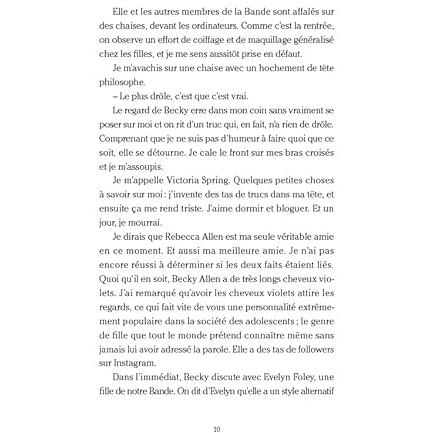 Elle et les autres membres de la Bande sont affalés sur des chaises, devant les ordinateurs. Comme c'est la rentrée, on observe un effort de coiffage et de maquillage généralisé chez les filles, et je me sens aussitôt prise en défaut.

Je m'avachis sur une chaise avec un hochement de tête philosophe.

– Le plus drôle, c'est que c'est vrai.

Le regard de Becky erre dans mon coin sans vraiment se poser sur moi et on rit d'un truc qui, en fait, n'a rien de drôle. Comprenant que je ne suis pas d'humeur à faire quoi que ce soit, elle se détourne. Je cale le front sur mes bras croisés et je m'assoupis.

Je m'appelle Victoria Spring. Quelques petites choses à savoir sur moi : j'invente des tas de trucs dans ma tête, et ensuite ça me rend triste. J'aime dormir et bloguer. Et un jour, je mourrai.

Je dirais que Rebecca Allen est ma seule véritable amie en ce moment. Et aussi ma meilleure amie. Je n'ai pas encore réussi à déterminer si les deux faits étaient liés. Quoi qu'il en soit, Becky Allen a de très longs cheveux violets. J'ai remarqué qu'avoir les cheveux violets attire les regards, ce qui fait vite de vous une personnalité extrêmement populaire dans la société des adolescents ; le genre de fille que tout le monde prétend connaître même sans jamais lui avoir adressé la parole. Elle a des tas de followers sur Instagram.

Dans l'immédiat, Becky discute avec Evelyn Foley, une fille de notre Bande. On dit d'Evelyn qu'elle a un style alternatif

10